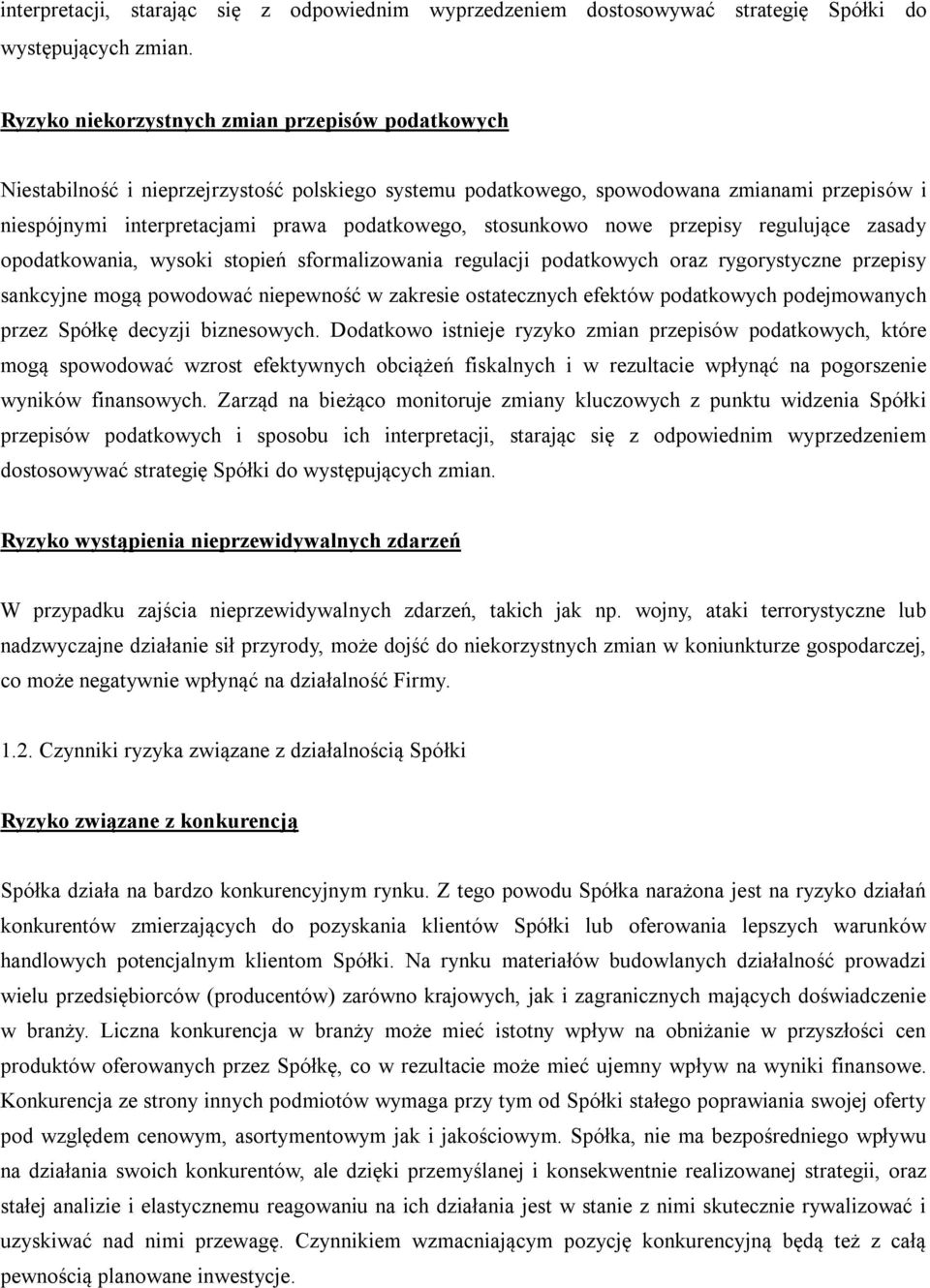 interpretacji, starając się z odpowiednim wyprzedzeniem dostosowywać strategię Spółki do występujących zmian.

Ryzyko niekorzystnych zmian przepisów podatkowych

Niestabilność i nieprzejrzystość polskiego systemu podatkowego, spowodowana zmianami przepisów i niespójnymi interpretacjami prawa podatkowego, stosunkowo nowe przepisy regulujące zasady opodatkowania, wysoki stopień sformalizowania regulacji podatkowych oraz rygorystyczne przepisy sankcyjne mogą powodować niepewność w zakresie ostatecznych efektów podatkowych podejmowanych przez Spółkę decyzji biznesowych. Dodatkowo istnieje ryzyko zmian przepisów podatkowych, które mogą spowodować wzrost efektywnych obciążeń fiskalnych i w rezultacie wpłynąć na pogorszenie wyników finansowych. Zarząd na bieżąco monitoruje zmiany kluczowych z punktu widzenia Spółki przepisów podatkowych i sposobu ich interpretacji, starając się z odpowiednim wyprzedzeniem dostosowywać strategię Spółki do występujących zmian.

Ryzyko wystąpienia nieprzewidywalnych zdarzeń

W przypadku zajścia nieprzewidywalnych zdarzeń, takich jak np. wojny, ataki terrorystyczne lub nadzwyczajne działanie sił przyrody, może dojść do niekorzystnych zmian w koniunkturze gospodarczej, co może negatywnie wpłynąć na działalność Firmy.

1.2. Czynniki ryzyka związane z działalnością Spółki

Ryzyko związane z konkurencją

Spółka działa na bardzo konkurencyjnym rynku. Z tego powodu Spółka narażona jest na ryzyko działań konkurentów zmierzających do pozyskania klientów Spółki lub oferowania lepszych warunków handlowych potencjalnym klientom Spółki. Na rynku materiałów budowlanych działalność prowadzi wielu przedsiębiorców (producentów) zarówno krajowych, jak i zagranicznych mających doświadczenie w branży. Liczna konkurencja w branży może mieć istotny wpływ na obniżanie w przyszłości cen produktów oferowanych przez Spółkę, co w rezultacie może mieć ujemny wpływ na wyniki finansowe. Konkurencja ze strony innych podmiotów wymaga przy tym od Spółki stałego poprawiania swojej oferty pod względem cenowym, asortymentowym jak i jakościowym. Spółka, nie ma bezpośredniego wpływu na działania swoich konkurentów, ale dzięki przemyślanej i konsekwentnie realizowanej strategii, oraz stałej analizie i elastycznemu reagowaniu na ich działania jest w stanie z nimi skutecznie rywalizować i uzyskiwać nad nimi przewagę. Czynnikiem wzmacniającym pozycję konkurencyjną będą też z całą pewnością planowane inwestycje.